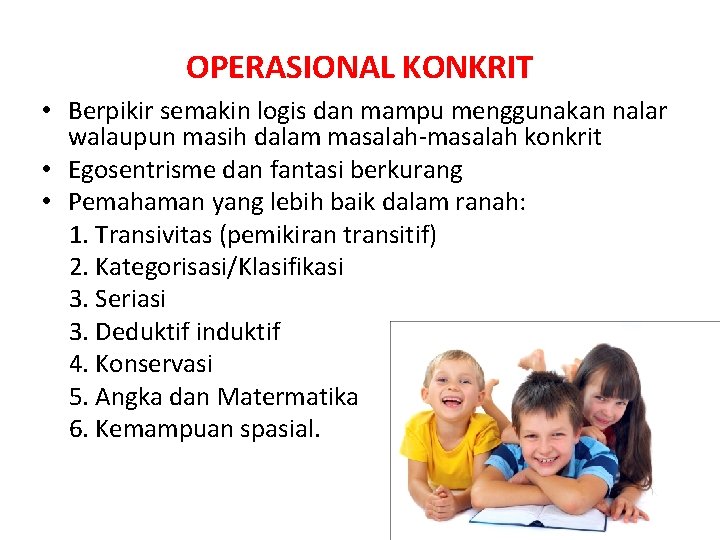 OPERASIONAL KONKRIT

• Berpikir semakin logis dan mampu menggunakan nalar walaupun masih dalam masalah-masalah konkrit
• Egosentrisme dan fantasi berkurang
• Pemahaman yang lebih baik dalam ranah:
1. Transivitas (pemikiran transitif)
2. Kategorisasi/Klasifikasi
3. Seriasi
3. Deduktif induktif
4. Konservasi
5. Angka dan Matermatika
6. Kemampuan spasial.